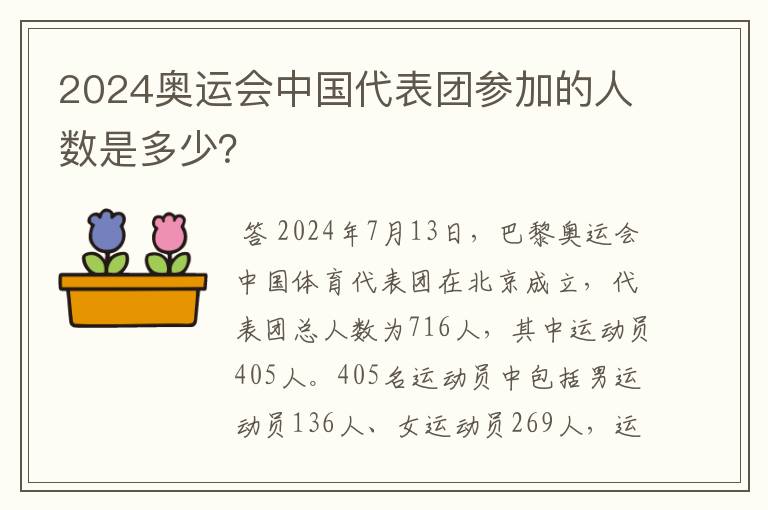 2024奥运会中国代表团参加的人数是多少?

答 2024年7月13日，巴黎奥运会中国体育代表团在北京成立，代表团总人数为716人，其中运动员405人。405名运动员中包括男运动员136人、女运动员269人，运